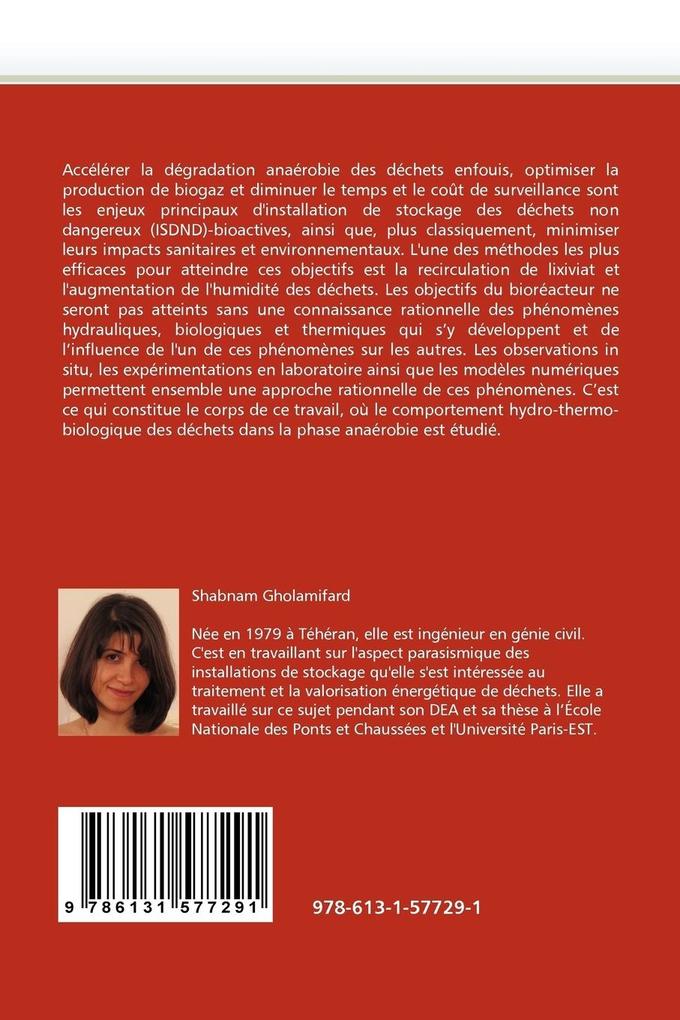 Accélérer la dégradation anaérobie des déchets enfouis, optimiser la production de biogaz et diminuer le temps et le coût de surveillance sont les enjeux principaux d'installation de stockage des déchets non dangereux (ISDND)-bioactives, ainsi que, plus classiquement, minimiser leurs impacts sanitaires et environnementaux. L'une des méthodes les plus efficaces pour atteindre ces objectifs est la recirculation de lixiviat et l'augmentation de l'humidité des déchets. Les objectifs du bioréacteur ne seront pas atteints sans une connaissance rationnelle des phénomènes hydrauliques, biologiques et thermiques qui s'y développent et de l'influence de l'un de ces phénomènes sur les autres. Les observations in situ, les expérimentations en laboratoire ainsi que les modèles numériques permettent ensemble une approche rationnelle de ces phénomènes. C'est ce qui constitue le corps de ce travail, où le comportement hydro-thermo-biologique des déchets dans la phase anaérobie est étudié.

Shabnam Gholamifard

Née en 1979 à Téhéran, elle est ingénieur en génie civil. C'est en travaillant sur l'aspect parasismique des installations de stockage qu'elle s'est intéressée au traitement et la valorisation énergétique de déchets. Elle a travaillé sur ce sujet pendant son DEA et sa thèse à l'École Nationale des Ponts et Chaussées et l'Université Paris-EST.

9 786131 577291

978-613-1-57729-1